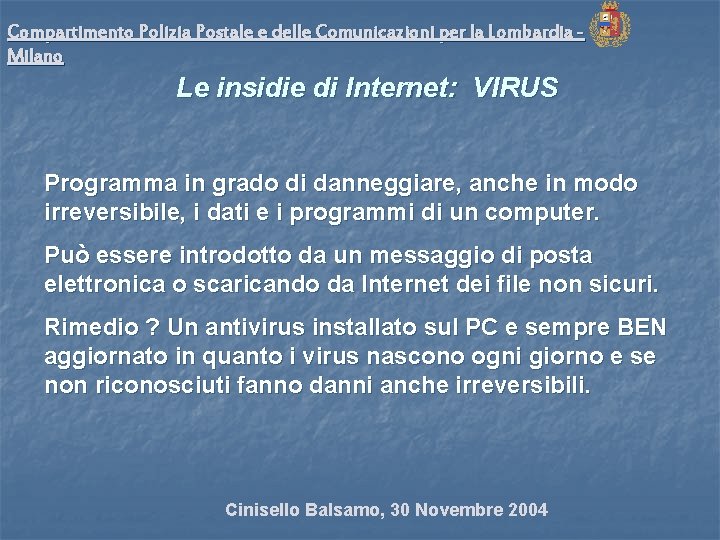 Compartimento Polizia Postale e delle Comunicazioni per la Lombardia - Milano

Le insidie di Internet: VIRUS

Programma in grado di danneggiare, anche in modo irreversibile, i dati e i programmi di un computer.

Può essere introdotto da un messaggio di posta elettronica o scaricando da Internet dei file non sicuri.

Rimedio ? Un antivirus installato sul PC e sempre BEN aggiornato in quanto i virus nascono ogni giorno e se non riconosciuti fanno danni anche irreversibili.

Cinisello Balsamo, 30 Novembre 2004